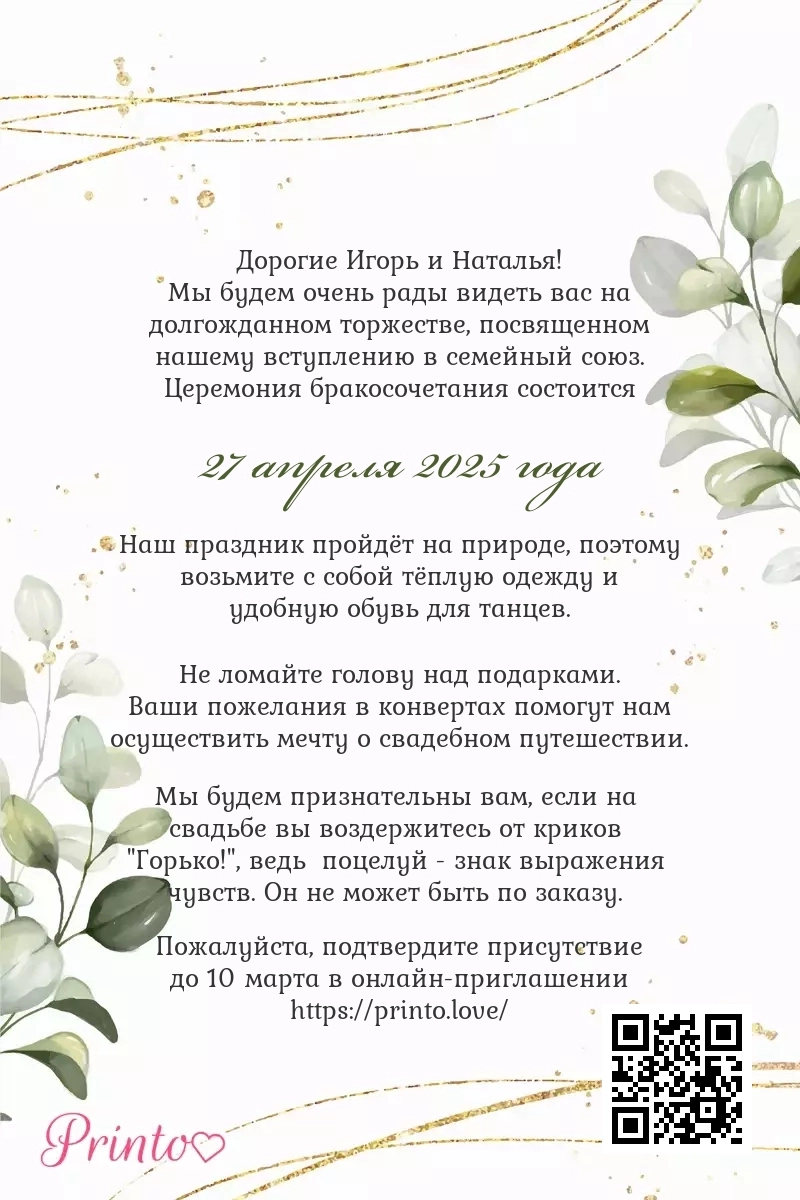 Дорогие Игорь и Наталья!
Мы будем очень рады видеть вас на долгожданном торжестве, посвященном нашему вступлению в семейный союз. Церемония бракосочетания состоится

27 апреля 2025 года

Наш праздник пройдёт на природе, поэтому возьмите с собой тёплую одежду и удобную обувь для танцев.

Не ломайте голову над подарками. Ваши пожелания в конвертах помогут нам осуществить мечту о свадебном путешествии.

Мы будем признательны вам, если на свадьбе вы воздержитесь от криков "Горько!", ведь поцелуй - знак выражения чувств. Он не может быть по заказу.

Пожалуйста, подтвердите присутствие до 10 марта в онлайн-приглашении
https://printo.love/

Printo